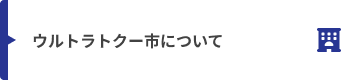 ウルトラトクー市について